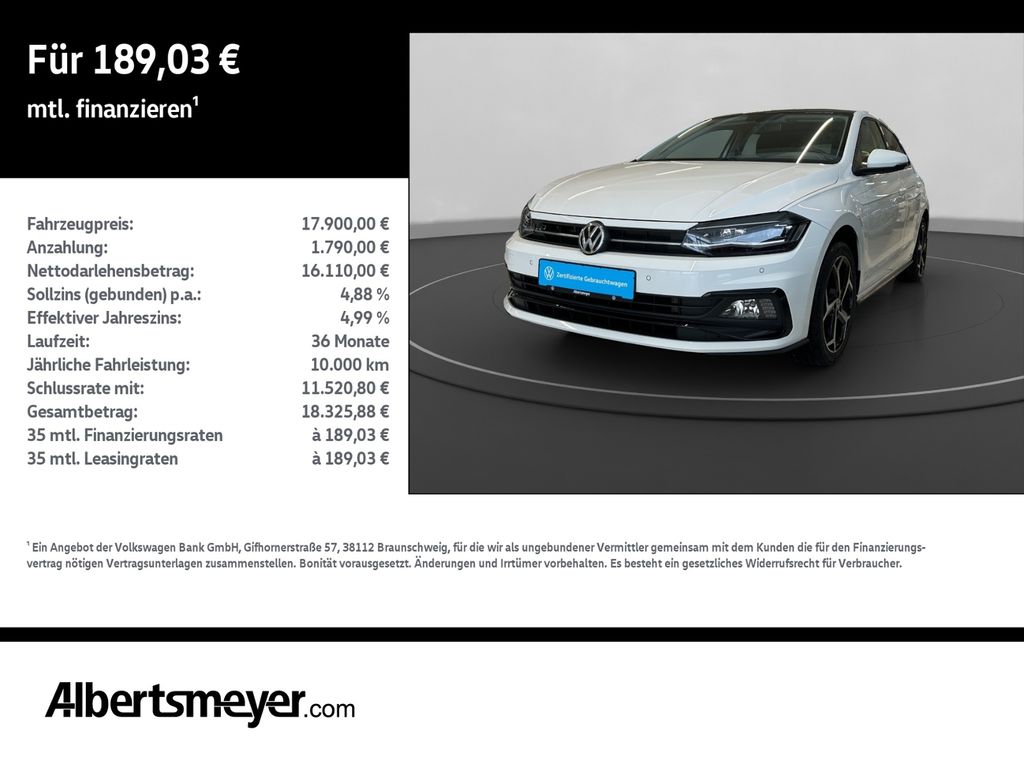 Für 189,03 €

mtl. finanzieren$^{1}$

Fahrzeugpreis: 17.900,00 €
Anzahlung: 1.790,00 €
Nettodarlehensbetrag: 16.110,00 €
Sollzins (gebunden) p.a.: 4,88 %
Effektiver Jahreszins: 4,99 %
Laufzeit: 36 Monate
Jährliche Fahrleistung: 10.000 km
Schlussrate mit: 11.520,80 €
Gesamtbetrag: 18.325,88 €
35 mtl. Finanzierungsraten à 189,03 €
35 mtl. Leasingraten à 189,03 €

Zertifizierte Gebrauchtwagen

$^{1}$ Ein Angebot der Volkswagen Bank GmbH, Gifhornerstraße 57, 38112 Braunschweig, für die wir als ungebundener Vermittler gemeinsam mit dem Kunden die für den Finanzierungsvertrag nötigen Vertragsunterlagen zusammenstellen. Bonität vorausgesetzt. Änderungen und Irrtümer vorbehalten. Es besteht ein gesetzliches Widerrufsrecht für Verbraucher.

Albertsmeyer.com